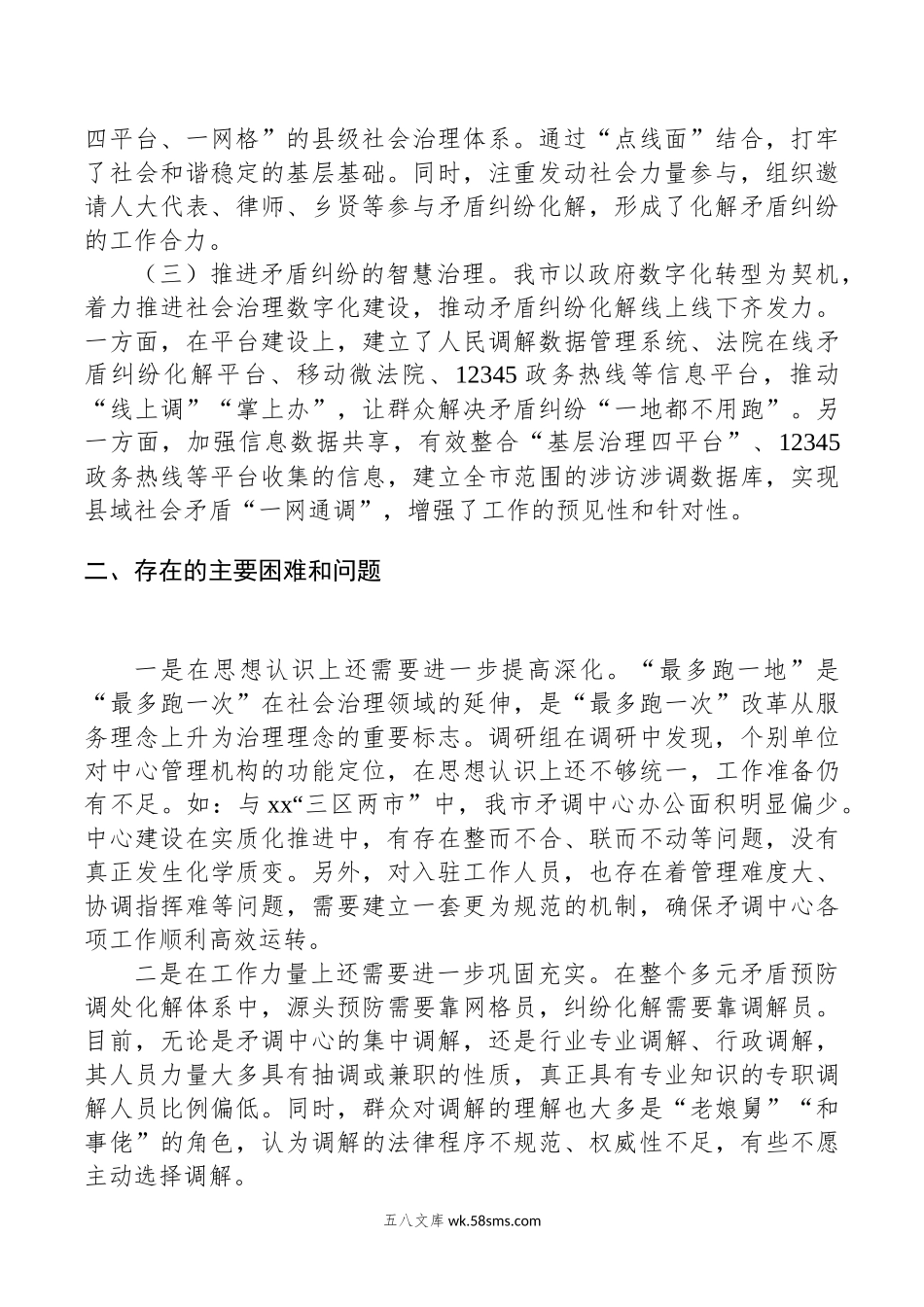 四平台、一网格”的县级社会治理体系。通过“点线面”结合，打牢了社会和谐稳定的基层基础。同时，注重发动社会力量参与，组织邀请人大代表、律师、乡贤等参与矛盾纠纷化解，形成了化解矛盾纠纷的工作合力。

（三）推进矛盾纠纷的智慧治理。我市以政府数字化转型为契机，着力推进社会治理数字化建设，推动矛盾纠纷化解线上线下齐发力。一方面，在平台建设上，建立了人民调解数据管理系统、法院在线矛盾纠纷化解平台、移动微法院、12345 政务热线等信息平台，推动“线上调”“掌上办”，让群众解决矛盾纠纷“一地都不用跑”。另一方面，加强信息数据共享，有效整合“基层治理四平台”、12345 政务热线等平台收集的信息，建立全市范围的涉访涉调数据库，实现县域社会矛盾“一网通调”，增强了工作的预见性和针对性。

二、存在的主要困难和问题

一是在思想认识上还需要进一步提高深化。“最多跑一地”是“最多跑一次”在社会治理领域的延伸，是“最多跑一次”改革从服务理念上升为治理理念的重要标志。调研组在调研中发现，个别单位对中心管理机构的功能定位，在思想认识上还不够统一，工作准备仍有不足。如：与 xx“三区两市”中，我市矛调中心办公面积明显偏少。中心建设在实质化推进中，有存在整而不合、联而不动等问题，没有真正发生化学质变。另外，对入驻工作人员，也存在着管理难度大、协调指挥难等问题，需要建立一套更为规范的机制，确保矛调中心各项工作顺利高效运转。

二是在工作力量上还需要进一步巩固充实。在整个多元矛盾预防调处化解体系中，源头预防需要靠网格员，纠纷化解需要靠调解员。目前，无论是矛调中心的集中调解，还是行业专业调解、行政调解，其人员力量大多具有抽调或兼职的性质，真正具有专业知识的专职调解人员比例偏低。同时，群众对调解的理解也大多是“老娘舅”“和事佬”的角色，认为调解的法律程序不规范、权威性不足，有些不愿主动选择调解。

五八文库 wk.58sms.com